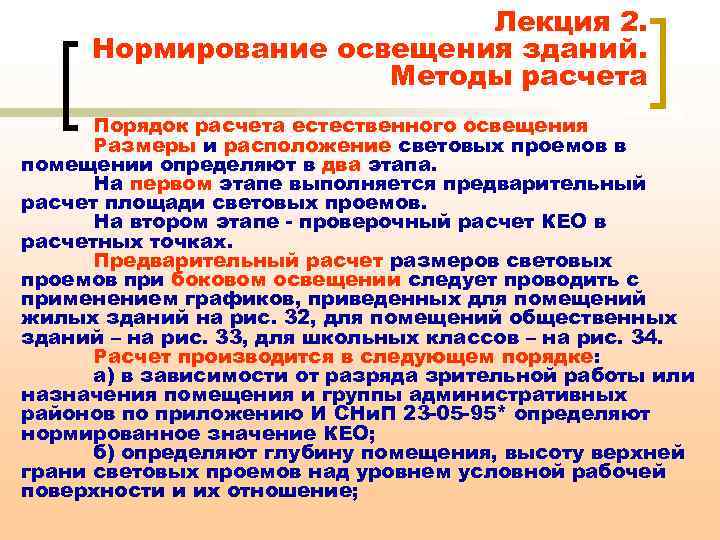 Лекция 2.
Нормирование освещения зданий.
Методы расчета

Порядок расчета естественного освещения

Размеры и расположение световых проемов в помещении определяют в два этапа.

На первом этапе выполняется предварительный расчет площади световых проемов.

На втором этапе - проверочный расчет КЕО в расчетных точках.

Предварительный расчет размеров световых проемов при боковом освещении следует проводить с применением графиков, приведенных для помещений жилых зданий на рис. 32, для помещений общественных зданий – на рис. 33, для школьных классов – на рис. 34.

Расчет производится в следующем порядке:

а) в зависимости от разряда зрительной работы или назначения помещения и группы административных районов по приложению И СНиП 23-05-95* определяют нормированное значение КЕО;

б) определяют глубину помещения, высоту верхней грани световых проемов над уровнем условной рабочей поверхности и их отношение;